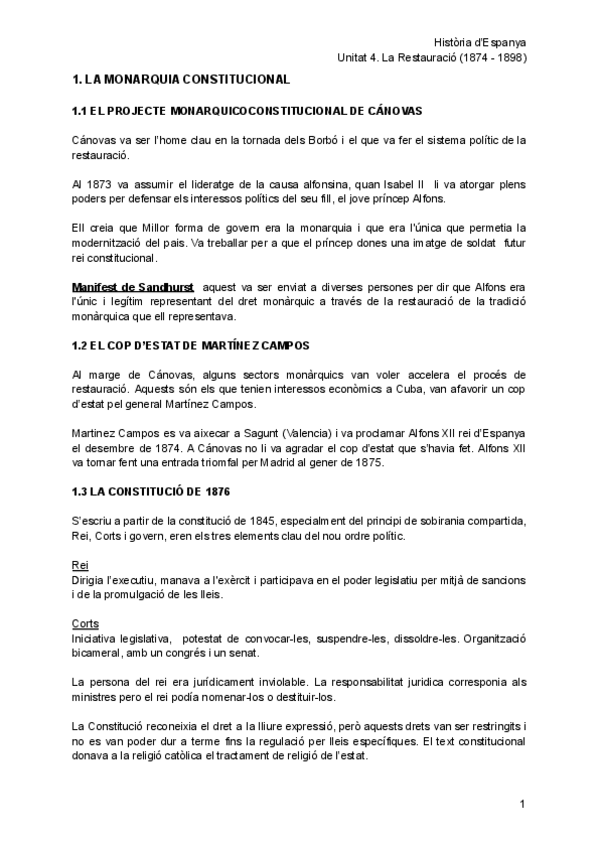 Història d'Espanya
Unitat 4. La Restauració (1874 - 1898)

1. LA MONARQUIA CONSTITUCIONAL

1.1 EL PROJECTE MONARQUICOCONSTITUCIONAL DE CÁNOVAS

Cánovas va ser l'home clau en la tornada dels Borbó i el que va fer el sistema polític de la restauració.

Al 1873 va assumir el lideratge de la causa alfonsina, quan Isabel II li va atorgar plens poders per defensar els interessos polítics del seu fill, el jove príncep Alfons.

Ell creia que Millor forma de govern era la monarquia i que era l'única que permetia la modernització del pais. Va treballar per a que el príncep dones una imatge de soldat futur rei constitucional.

Manifest de Sandhurst aquest va ser enviat a diverses persones per dir que Alfons era l'únic i legítim representant del dret monàrquic a través de la restauració de la tradició monàrquica que ell representava.

1.2 EL COP D'ESTAT DE MARTÍNEZ CAMPOS

Al marge de Cánovas, alguns sectors monàrquics van voler accelera el procés de restauració. Aquests són els que tenien interessos econòmics a Cuba, van afavorir un cop d'estat pel general Martínez Campos.

Martinez Campos es va aixecar a Sagunt (Valencia) i va proclamar Alfons XII rei d'Espanya el desembre de 1874. A Cánovas no li va agradar el cop d'estat que s'havia fet. Alfons XII va tornar fent una entrada triomfal per Madrid al gener de 1875.

1.3 LA CONSTITUCIÓ DE 1876

S'escriu a partir de la constitució de 1845, especialment del principi de sobirania compartida, Rei, Corts i govern, eren els tres elements clau del nou ordre polític.

Rei
Dirigia l'executiu, manava a l'exèrcit i participava en el poder legislatiu per mitjà de sancions i de la promulgació de les lleis.

Corts
Iniciativa legislativa, potestat de convocar-les, suspendre-les, dissoldre-les. Organització bicameral, amb un congrés i un senat.

La persona del rei era jurídicament inviolable. La responsabilitat juridica corresponia als ministres pero el rei podía nomenar-los o destituir-los.

La Constitució reconeixia el dret a la lliure expressió, però aquests drets van ser restringits i no es van poder dur a terme fins la regulació per lleis específiques. El text constitucional donava a la religió catòlica el tractament de religió de l'estat.

1